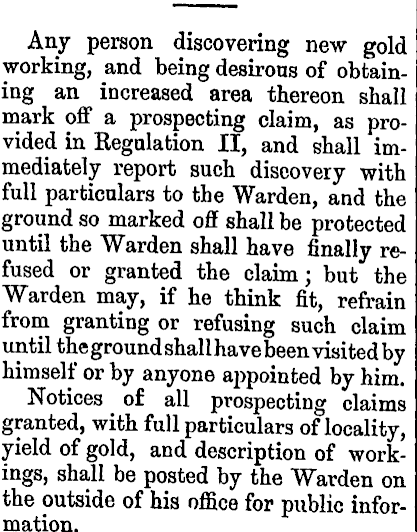 Any person discovering new gold working, and being desirous of obtaining an increased area thereon shall mark off a prospecting claim, as provided in Regulation II, and shall immediately report such discovery with full particulars to the Warden, and the ground so marked off shall be protected until the Warden shall have finally refused or granted the claim; but the Warden may, if he think fit, refrain from granting or refusing such claim until the ground shall have been visited by himself or by anyone appointed by him.

Notices of all prospecting claims granted, with full particulars of locality, yield of gold, and description of workings, shall be posted by the Warden on the outside of his office for public information.